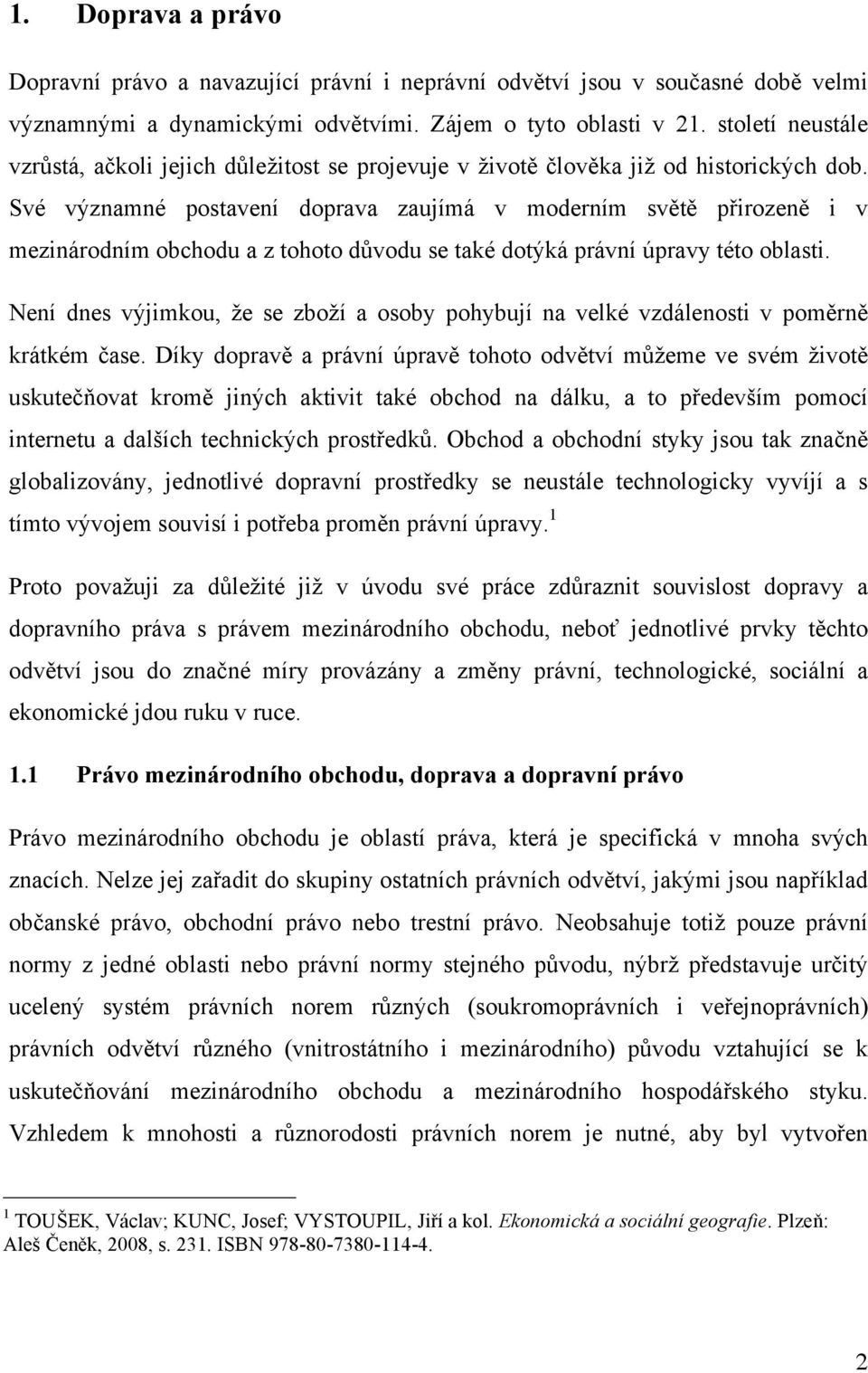 1. Doprava a právo

Dopravní právo a navazující právní i neprávní odvětví jsou v současné době velmi významnými a dynamickými odvětvími. Zájem o tyto oblasti v 21. století neustále vzrůstá, ačkoli jejich důležitost se projevuje v životě člověka již od historických dob. Své významné postavení doprava zaujímá v moderním světě přirozeně i v mezinárodním obchodu a z tohoto důvodu se také dotýká právní úpravy této oblasti.

Není dnes výjimkou, že se zboží a osoby pohybují na velké vzdálenosti v poměrně krátkém čase. Díky dopravě a právní úpravě tohoto odvětví můžeme ve svém životě uskutečňovat kromě jiných aktivit také obchod na dálku, a to především pomocí internetu a dalších technických prostředků. Obchod a obchodní styky jsou tak značně globalizovány, jednotlivé dopravní prostředky se neustále technologicky vyvíjí a s tímto vývojem souvisí i potřeba proměn právní úpravy.$^1$

Proto považuji za důležité již v úvodu své práce zdůraznit souvislost dopravy a dopravního práva s právem mezinárodního obchodu, neboť jednotlivé prvky těchto odvětví jsou do značné míry provázány a změny právní, technologické, sociální a ekonomické jdou ruku v ruce.

1.1 Právo mezinárodního obchodu, doprava a dopravní právo

Právo mezinárodního obchodu je oblastí práva, která je specifická v mnoha svých znacích. Nelze jej zařadit do skupiny ostatních právních odvětví, jakými jsou například občanské právo, obchodní právo nebo trestní právo. Neobsahuje totiž pouze právní normy z jedné oblasti nebo právní normy stejného původu, nýbrž představuje určitý ucelený systém právních norem různých (soukromoprávních i veřejnoprávních) právních odvětví různého (vnitrostátního i mezinárodního) původu vztahující se k uskutečňování mezinárodního obchodu a mezinárodního hospodářského styku. Vzhledem k mnohosti a různorodosti právních norem je nutné, aby byl vytvořen

$^1$ TOUŠEK, Václav; KUNC, Josef; VYSTOUPIL, Jiří a kol. Ekonomická a sociální geografie. Plzeň: Aleš Čeněk, 2008, s. 231. ISBN 978-80-7380-114-4.

2